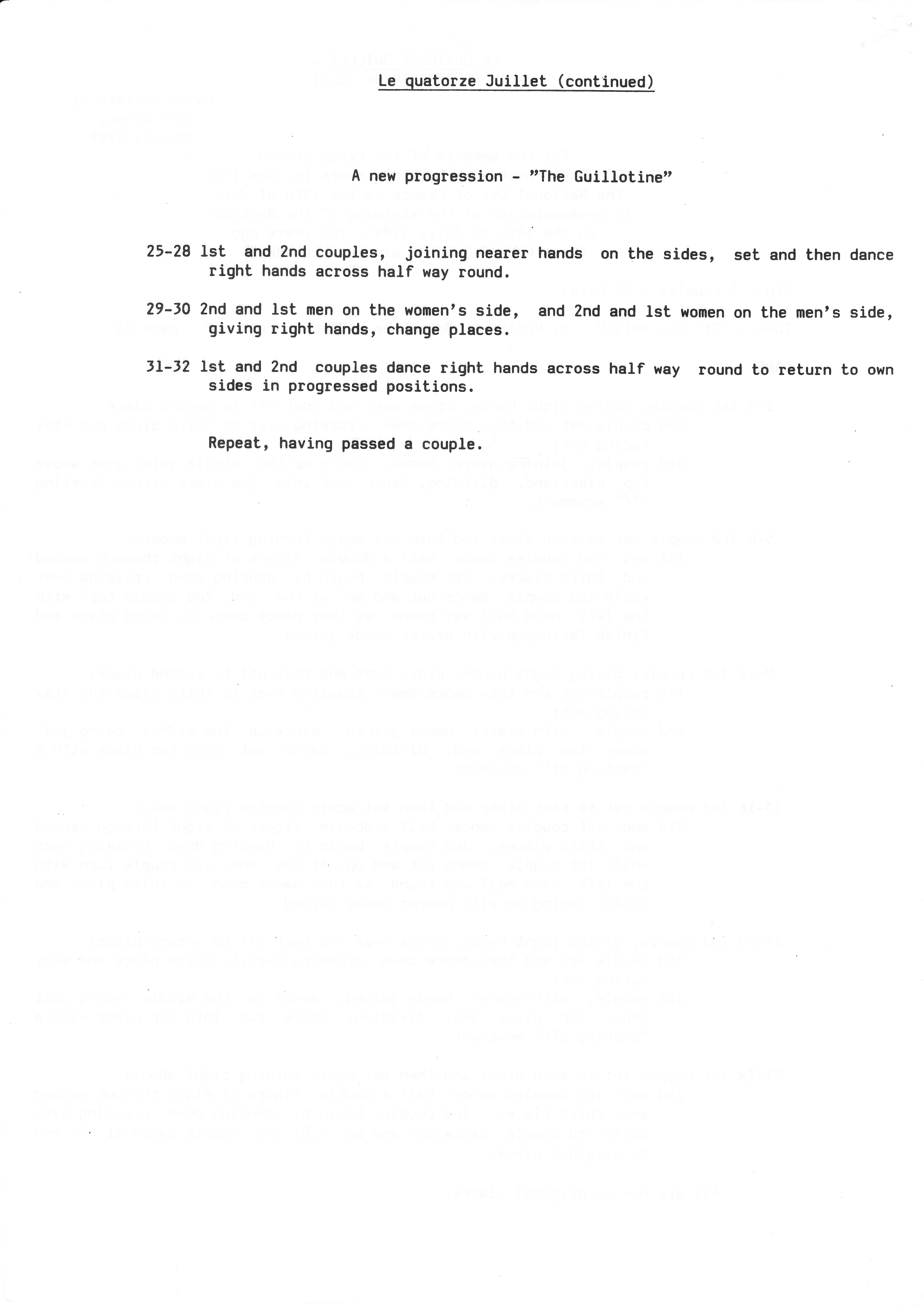 Le quatorze Juillet (continued)

A new progression - "The Guillotine"

25-28 1st and 2nd couples, joining nearer hands on the sides, set and then dance right hands across half way round.

29-30 2nd and 1st men on the women's side, and 2nd and 1st women on the men's side, giving right hands, change places.

31-32 1st and 2nd couples dance right hands across half way round to return to own sides in progressed positions.

Repeat, having passed a couple.